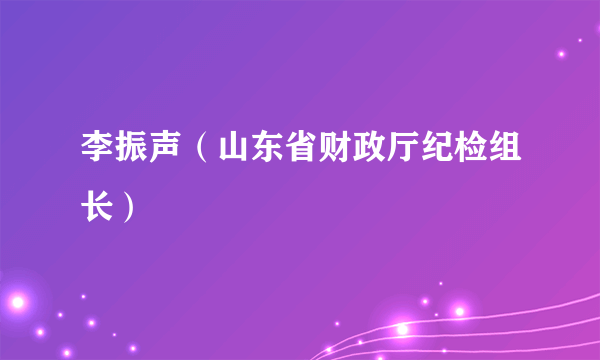 李振声（山东省财政厅纪检组长）